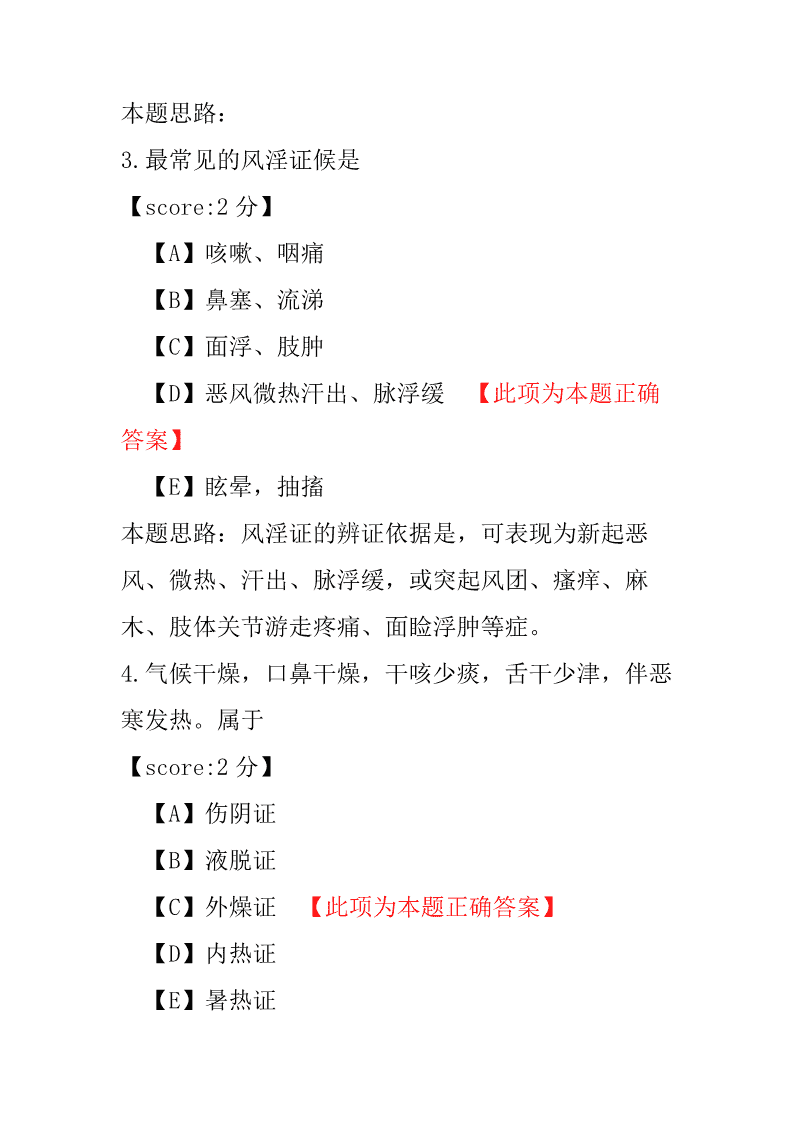 本题思路：
3.最常见的风淫证候是
【score:2 分】
【A】咳嗽、咽痛
【B】鼻塞、流涕
【C】面浮、肢肿
【D】恶风微热汗出、脉浮缓 【此项为本题正确答案】
【E】眩晕，抽搐
本题思路：风淫证的辨证依据是，可表现为新起恶风、微热、汗出、脉浮缓，或突起风团、瘙痒、麻木、肢体关节游走疼痛、面睑浮肿等症。
4.气候干燥，口鼻干燥，干咳少痰，舌干少津，伴恶寒发热。属于
【score:2 分】
【A】伤阴证
【B】液脱证
【C】外燥证 【此项为本题正确答案】
【D】内热证
【E】暑热证